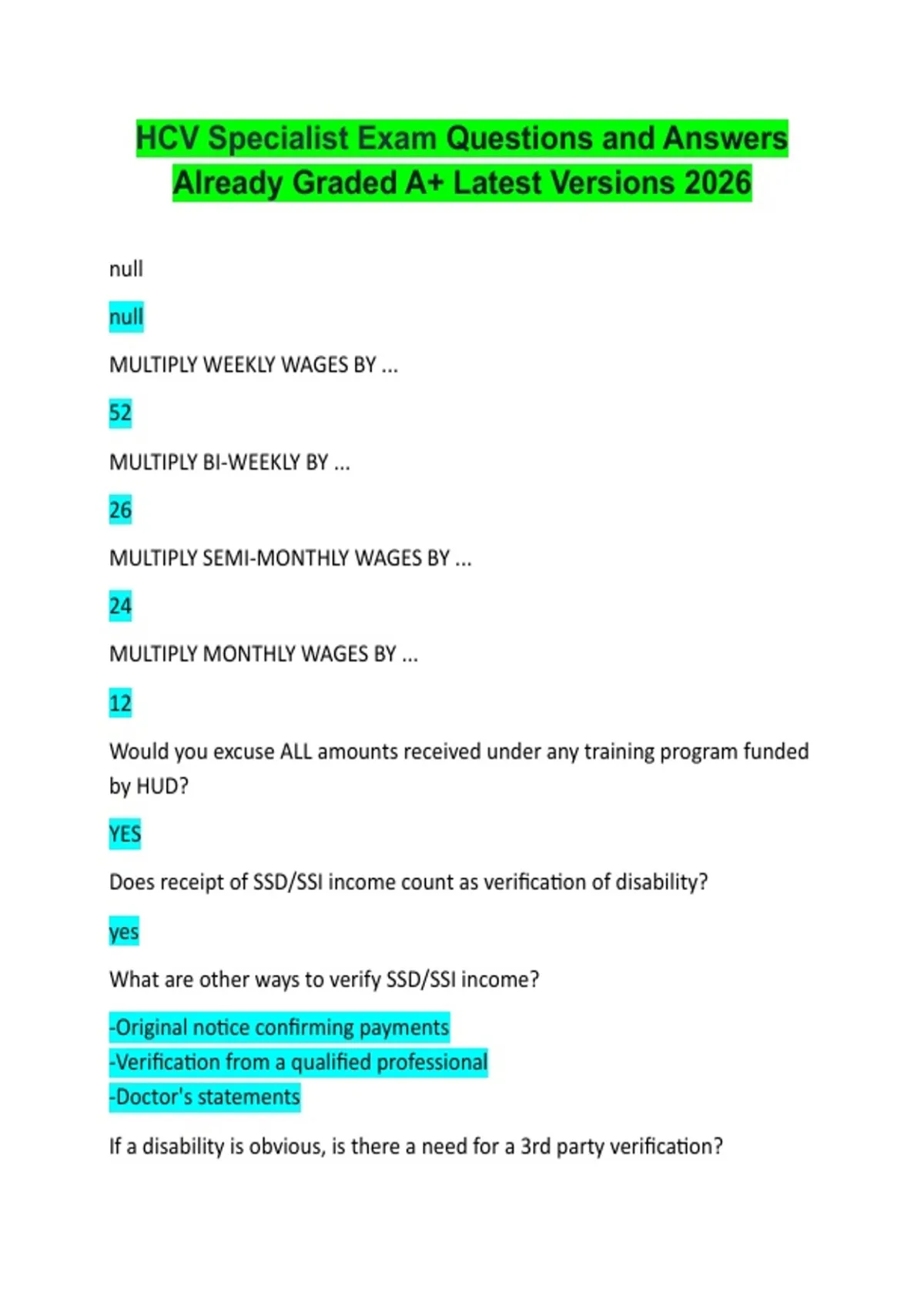 HCV Specialist Exam Questions and Answers Already Graded A+ Latest Versions 2026

null

null

MULTIPLY WEEKLY WAGES BY ...

52

MULTIPLY BI-WEEKLY BY ...

26

MULTIPLY SEMI-MONTHLY WAGES BY ...

24

MULTIPLY MONTHLY WAGES BY ...

12

Would you excuse ALL amounts received under any training program funded by HUD?

YES

Does receipt of SSD/SSI income count as verification of disability?

yes

What are other ways to verify SSD/SSI income?

-Original notice confirming payments
-Verification from a qualified professional
-Doctor's statements

If a disability is obvious, is there a need for a 3rd party verification?